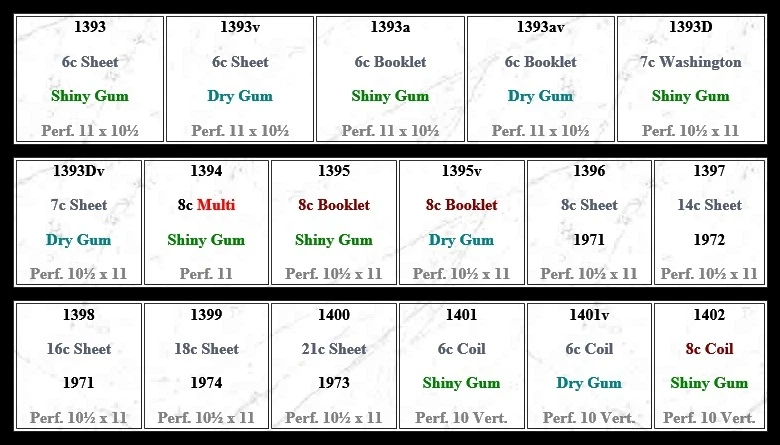 1393
6c Sheet
Shiny Gum
Perf. 11 x 10½

1393v
6c Sheet
Dry Gum
Perf. 11 x 10½

1393a
6c Booklet
Shiny Gum
Perf. 11 x 10½

1393av
6c Booklet
Dry Gum
Perf. 11 x 10½

1393D
7c Washington
Shiny Gum
Perf. 10½ x 11

1393Dv
7c Sheet
Dry Gum
Perf. 10½ x 11

1394
8c Multi
Shiny Gum
Perf. 11

1395
8c Booklet
Shiny Gum
Perf. 10½ x 11

1395v
8c Booklet
Dry Gum
Perf. 10½ x 11

1396
8c Sheet
1971
Perf. 10½ x 11

1397
14c Sheet
1972
Perf. 10½ x 11

1398
16c Sheet
1971
Perf. 10½ x 11

1399
18c Sheet
1974
Perf. 10½ x 11

1400
21c Sheet
1973
Perf. 10½ x 11

1401
6c Coil
Shiny Gum
Perf. 10 Vert.

1401v
6c Coil
Dry Gum
Perf. 10 Vert.

1402
8c Coil
Shiny Gum
Perf. 10 Vert.